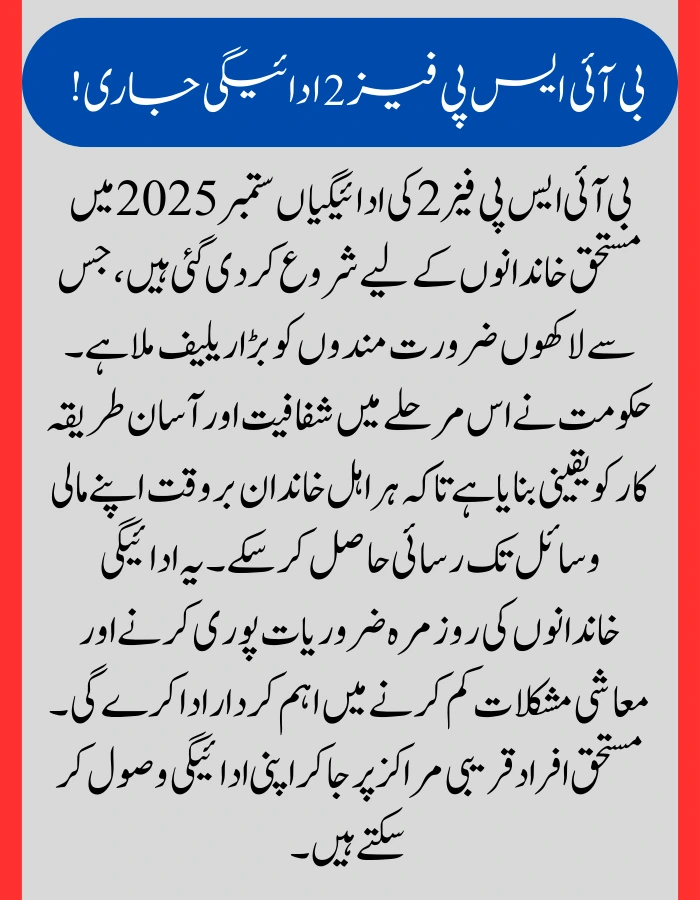 بی آئی ایس پی فیز 2 ادائیگی جاری!

بی آئی ایس پی فیز 2 کی ادائیگیاں ستمبر 2025 میں مستحق خاندانوں کے لیے شروع کر دی گئی ہیں، جس سے لاکھوں ضرورت مندوں کو بڑا ریلیف ملا ہے۔ حکومت نے اس مرحلے میں شفافیت اور آسان طریقہ کار کو یقینی بنایا ہے تاکہ ہر اہل خاندان بروقت اپنے مالی وسائل تک رسائی حاصل کر سکے۔ یہ ادائیگی خاندانوں کی روزمرہ ضروریات پوری کرنے اور معاشی مشکلات کم کرنے میں اہم کردار ادا کرے گی۔ مستحق افراد قریبی مراکز پر جا کر اپنی ادائیگی وصول کر سکتے ہیں۔